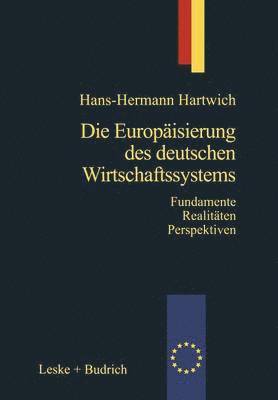 Hans-Hermann Hartwich

Die Europäisierung des deutschen Wirtschaftssystems

Fundamente
Realitäten
Perspektiven

Leske + Budrich